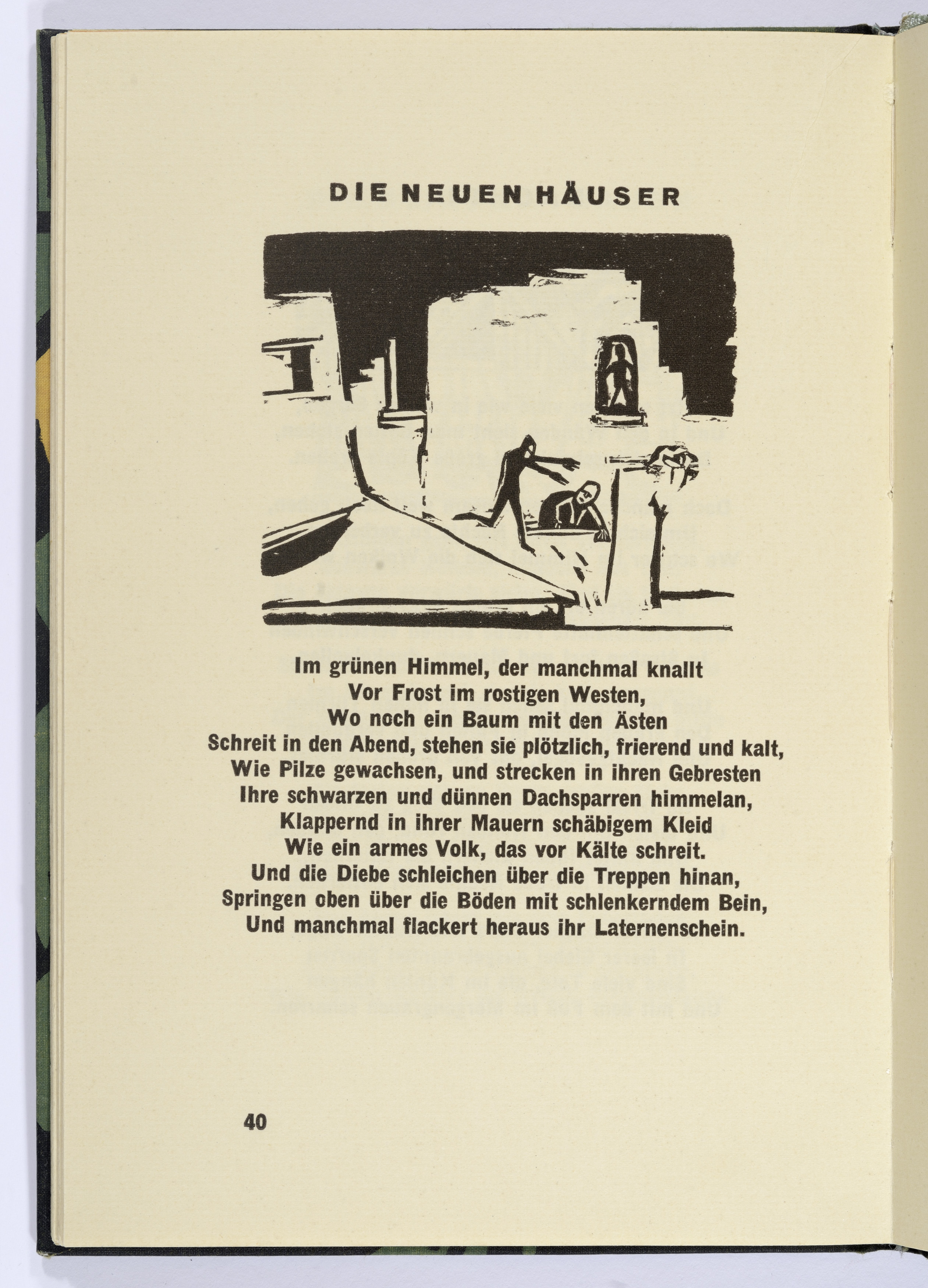 DIE NEUEN HÄUSER

Im grünen Himmel, der manchmal knallt
Vor Frost im rostigen Westen,
Wo noch ein Baum mit den Ästen
Schreit in den Abend, stehen sie plötzlich, frierend und kalt,
Wie Pilze gewachsen, und strecken in ihren Gebresten
Ihre schwarzen und dünnen Dachsparren himmelan,
Klappernd in ihrer Mauern schäbigem Kleid
Wie ein armes Volk, das vor Kälte schreit.
Und die Diebe schleichen über die Treppen hinan,
Springen oben über die Böden mit schlenkerndem Bein,
Und manchmal flackert heraus ihr Laternenschein.

40